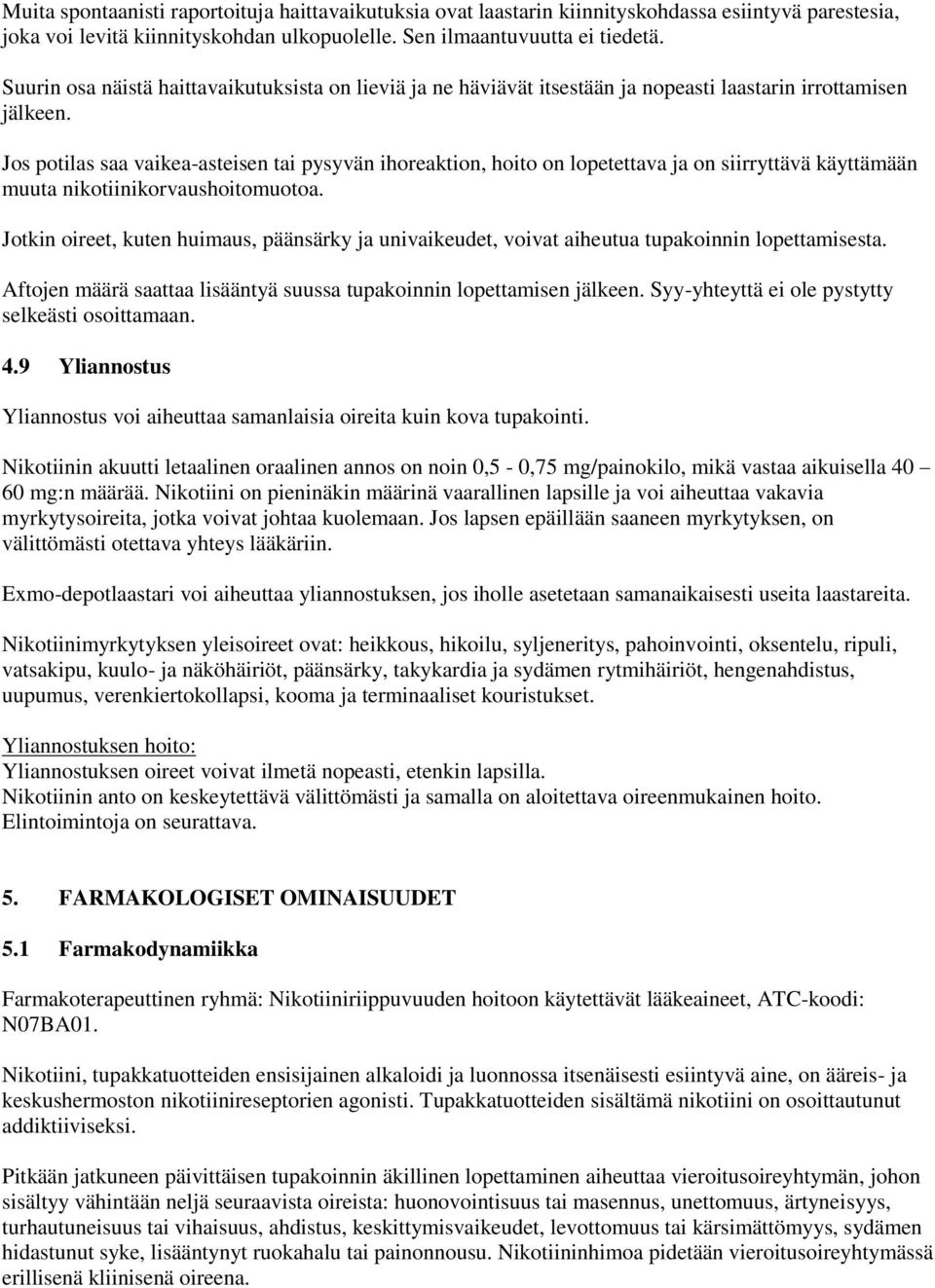 Muita spontaanisti raportoituja haittavaikutuksia ovat laastarin kiinnityskohdassa esiintyvä parestesia, joka voi levitä kiinnityskohdan ulkopuolelle. Sen ilmaantuvuutta ei tiedetä.

Suurin osa näistä haittavaikutuksista on lieviä ja ne häviävät itsestään ja nopeasti laastarin irrottamisen jälkeen.

Jos potilas saa vaikea-asteisen tai pysyvän ihoreaktion, hoito on lopetettava ja on siirryttävä käyttämään muuta nikotiinikorvaushoitomuotoa.

Jotkin oireet, kuten huimaus, päänsärky ja univaikeudet, voivat aiheutua tupakoinnin lopettamisesta.

Aftojen määrä saattaa lisääntyä suussa tupakoinnin lopettamisen jälkeen. Syy-yhteyttä ei ole pystytty selkeästi osoittamaan.

4.9 Yliannostus

Yliannostus voi aiheuttaa samanlaisia oireita kuin kova tupakointi.

Nikotiinin akuutti letaalinen oraalinen annos on noin 0,5 - 0,75 mg/painokilo, mikä vastaa aikuisella 40 60 mg:n määrää. Nikotiini on pieninäkin määrinä vaarallinen lapsille ja voi aiheuttaa vakavia myrkytysoireita, jotka voivat johtaa kuolemaan. Jos lapsen epäillään saaneen myrkytyksen, on välittömästi otettava yhteys lääkäriin.

Exmo-depotlaastari voi aiheuttaa yliannostuksen, jos iholle asetetaan samanaikaisesti useita laastareita.

Nikotiinimyrkytyksen yleisoireet ovat: heikkous, hikoilu, syljeneritys, pahoinvointi, oksentelu, ripuli, vatsakipu, kuulo- ja näköhäiriöt, päänsärky, takykardia ja sydämen rytmihäiriöt, hengenahdistus, uupumus, verenkiertokollapsi, kooma ja terminaaliset kouristukset.

Yliannostuksen hoito:
Yliannostuksen oireet voivat ilmetä nopeasti, etenkin lapsilla.
Nikotiinin anto on keskeytettävä välittömästi ja samalla on aloitettava oireenmukainen hoito. Elintoimintoja on seurattava.

5. FARMAKOLOGISET OMINAISUUDET

5.1 Farmakodynamiikka

Farmakoterapeuttinen ryhmä: Nikotiiniriippuvuuden hoitoon käytettävät lääkeaineet, ATC-koodi: N07BA01.

Nikotiini, tupakkatuotteiden ensisijainen alkaloidi ja luonnossa itsenäisesti esiintyvä aine, on ääreis- ja keskushermoston nikotiinireseptorien agonisti. Tupakkatuotteiden sisältämä nikotiini on osoittautunut addiktiiviseksi.

Pitkään jatkuneen päivittäisen tupakoinnin äkillinen lopettaminen aiheuttaa vieroitusoireyhtymän, johon sisältyy vähintään neljä seuraavista oireista: huonovointisuus tai masennus, unettomuus, ärtyneisyys, turhautuneisuus tai vihaisuus, ahdistus, keskittymisvaikeudet, levottomuus tai kärsimättömyys, sydämen hidastunut syke, lisääntynyt ruokahalu tai painonnousu. Nikotiininhimoa pidetään vieroitusoireyhtymässä erillisenä kliinisenä oireena.